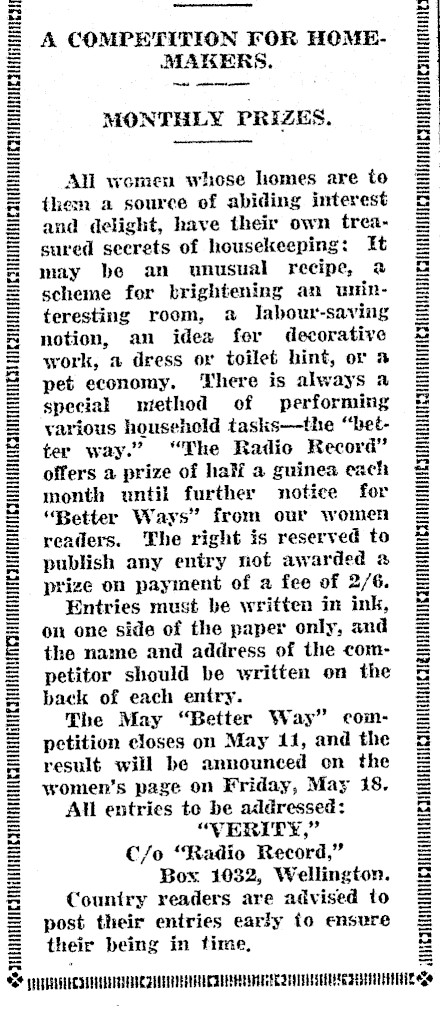 A COMPETITION FOR HOME-MAKERS.

MONTHLY PRIZES.

All women whose homes are to them a source of abiding interest and delight, have their own treasured secrets of housekeeping: It may be an unusual recipe, a scheme for brightening an uninteresting room, a labour-saving notion, an idea for decorative work, a dress or toilet hint, or a pet economy. There is always a special method of performing various household tasks—the "better way." "The Radio Record" offers a prize of half a guinea each month until further notice for "Better Ways" from our women readers. The right is reserved to publish any entry not awarded a prize on payment of a fee of 2/6.

Entries must be written in ink, on one side of the paper only, and the name and address of the competitor should be written on the back of each entry.

The May "Better Way" competition closes on May 11, and the result will be announced on the women's page on Friday, May 18.

All entries to be addressed:
"VERITY,"
C/o "Radio Record,"
Box 1032, Wellington.

Country readers are advised to post their entries early to ensure their being in time.